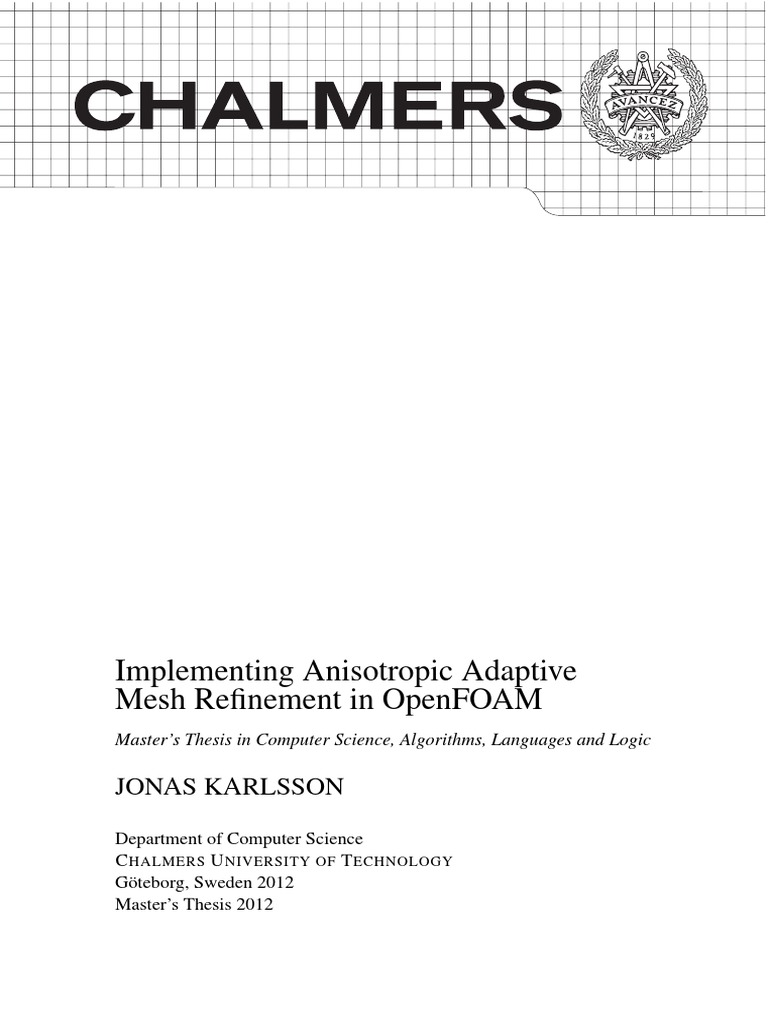 CHALMERS

AVANCEZ
1829

Implementing Anisotropic Adaptive Mesh Refinement in OpenFOAM

Master's Thesis in Computer Science, Algorithms, Languages and Logic

JONAS KARLSSON

Department of Computer Science
CHALMERS UNIVERSITY OF TECHNOLOGY
Göteborg, Sweden 2012
Master's Thesis 2012